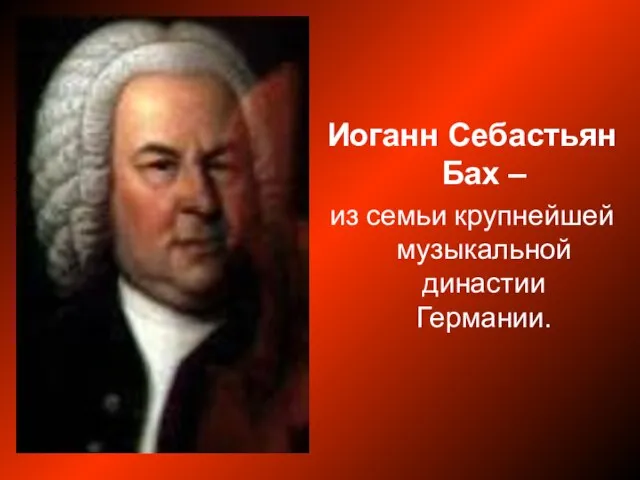 Иоганн Себастьян Бах –

из семьи крупнейшей музыкальной династии Германии.